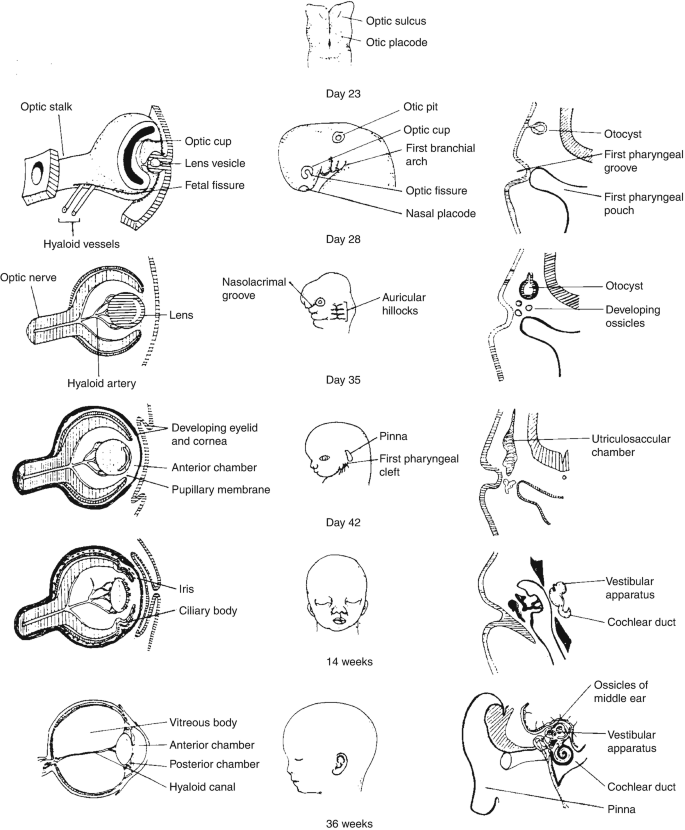 Optic sulcus
Otic placode

Day 23

Optic stalk
Optic cup
Lens vesicle
Fetal fissure
Hyaloid vessels

Otic pit
Optic cup
First branchial arch
Optic fissure
Nasal placode

Day 28

Otocyst
First pharyngeal groove
First pharyngeal pouch

Optic nerve
Lens
Hyaloid artery

Nasolacrimal groove
Auricular hillocks

Day 35

Otocyst
Developing ossicles

Developing eyelid and cornea
Anterior chamber
Pupillary membrane

Pinna
First pharyngeal cleft

Day 42

Utriculosaccular chamber

Iris
Ciliary body

14 weeks

Vestibular apparatus
Cochlear duct

Vitreous body
Anterior chamber
Posterior chamber
Hyaloid canal

36 weeks

Ossicles of middle ear
Vestibular apparatus
Cochlear duct
Pinna